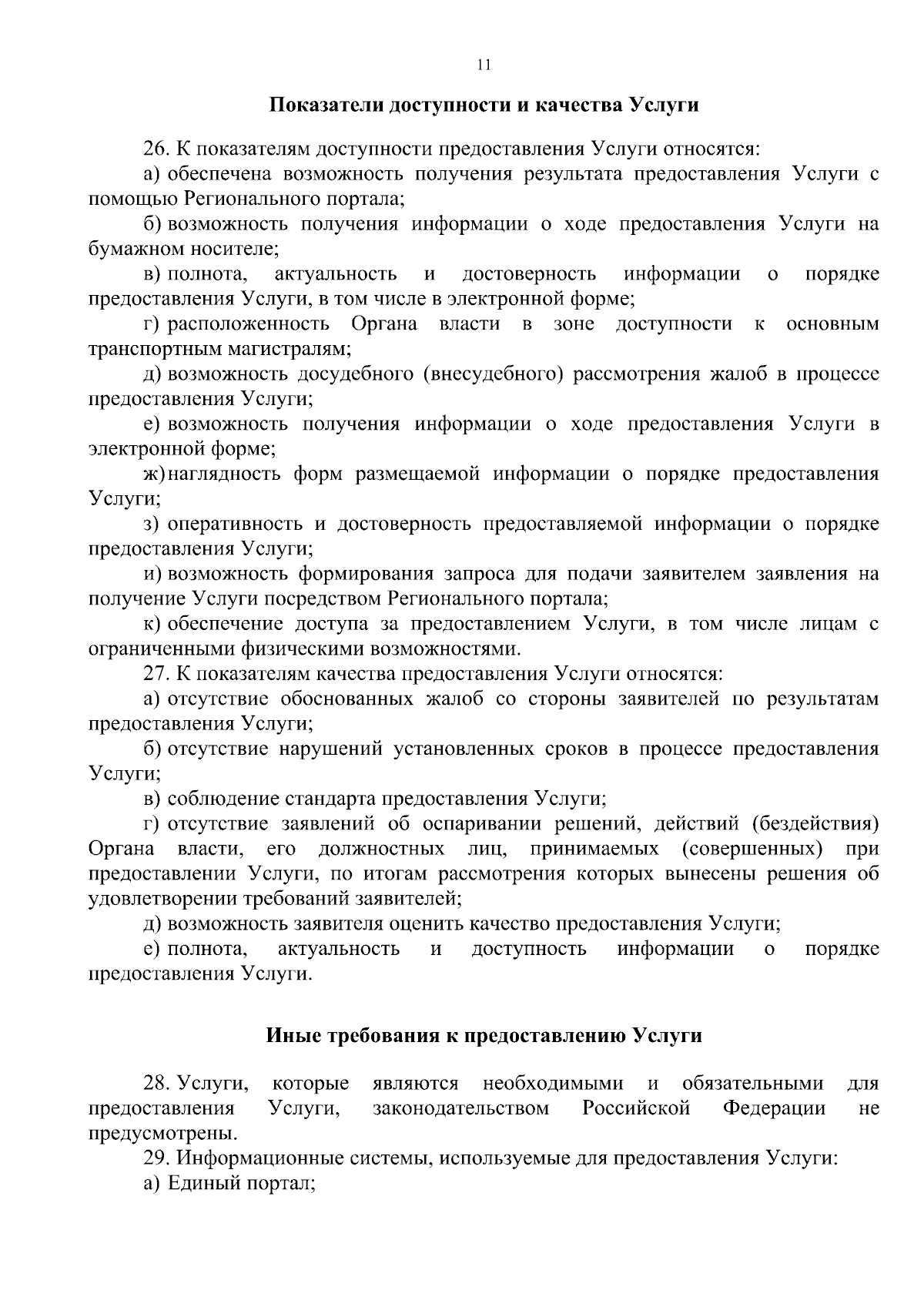 11

Показатели доступности и качества Услуги

26. К показателям доступности предоставления Услуги относятся:

а) обеспечена возможность получения результата предоставления Услуги с помощью Регионального портала;

б) возможность получения информации о ходе предоставления Услуги на бумажном носителе;

в) полнота, актуальность и достоверность информации о порядке предоставления Услуги, в том числе в электронной форме;

г) расположенность Органа власти в зоне доступности к основным транспортным магистралям;

д) возможность досудебного (внесудебного) рассмотрения жалоб в процессе предоставления Услуги;

е) возможность получения информации о ходе предоставления Услуги в электронной форме;

ж) наглядность форм размещаемой информации о порядке предоставления Услуги;

з) оперативность и достоверность предоставляемой информации о порядке предоставления Услуги;

и) возможность формирования запроса для подачи заявителем заявления на получение Услуги посредством Регионального портала;

к) обеспечение доступа за предоставлением Услуги, в том числе лицам с ограниченными физическими возможностями.

27. К показателям качества предоставления Услуги относятся:

а) отсутствие обоснованных жалоб со стороны заявителей по результатам предоставления Услуги;

б) отсутствие нарушений установленных сроков в процессе предоставления Услуги;

в) соблюдение стандарта предоставления Услуги;

г) отсутствие заявлений об оспаривании решений, действий (бездействия) Органа власти, его должностных лиц, принимаемых (совершенных) при предоставлении Услуги, по итогам рассмотрения которых вынесены решения об удовлетворении требований заявителей;

д) возможность заявителя оценить качество предоставления Услуги;

е) полнота, актуальность и доступность информации о порядке предоставления Услуги.

Иные требования к предоставлению Услуги

28. Услуги, которые являются необходимыми и обязательными для предоставления Услуги, законодательством Российской Федерации не предусмотрены.

29. Информационные системы, используемые для предоставления Услуги:

а) Единый портал;